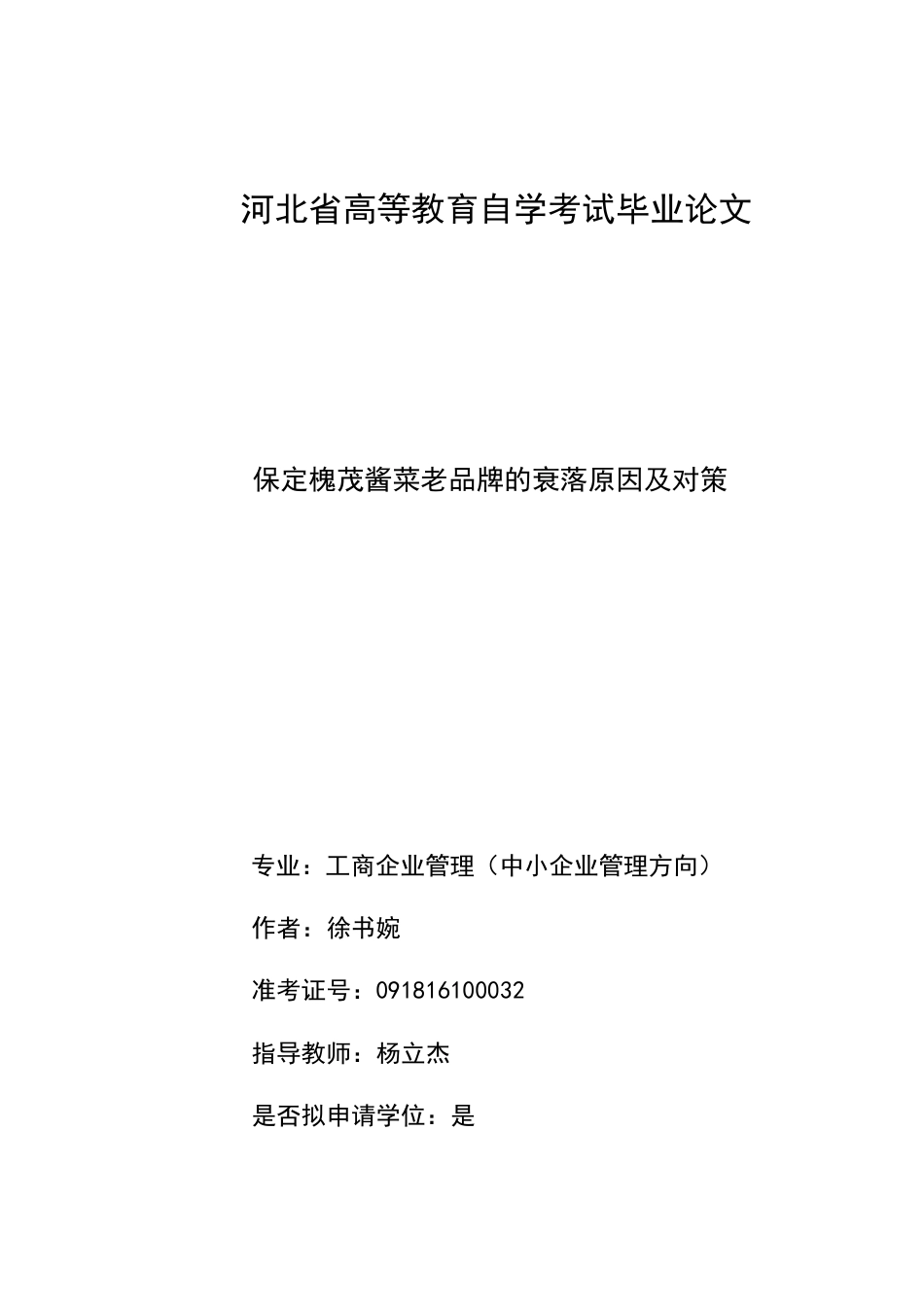 河北省高等教育自学考试毕业论文

保定槐茂酱菜老品牌的衰落原因及对策

专业：工商企业管理（中小企业管理方向）

作者：徐书婉

准考证号：091816100032

指导教师：杨立杰

是否拟申请学位：是